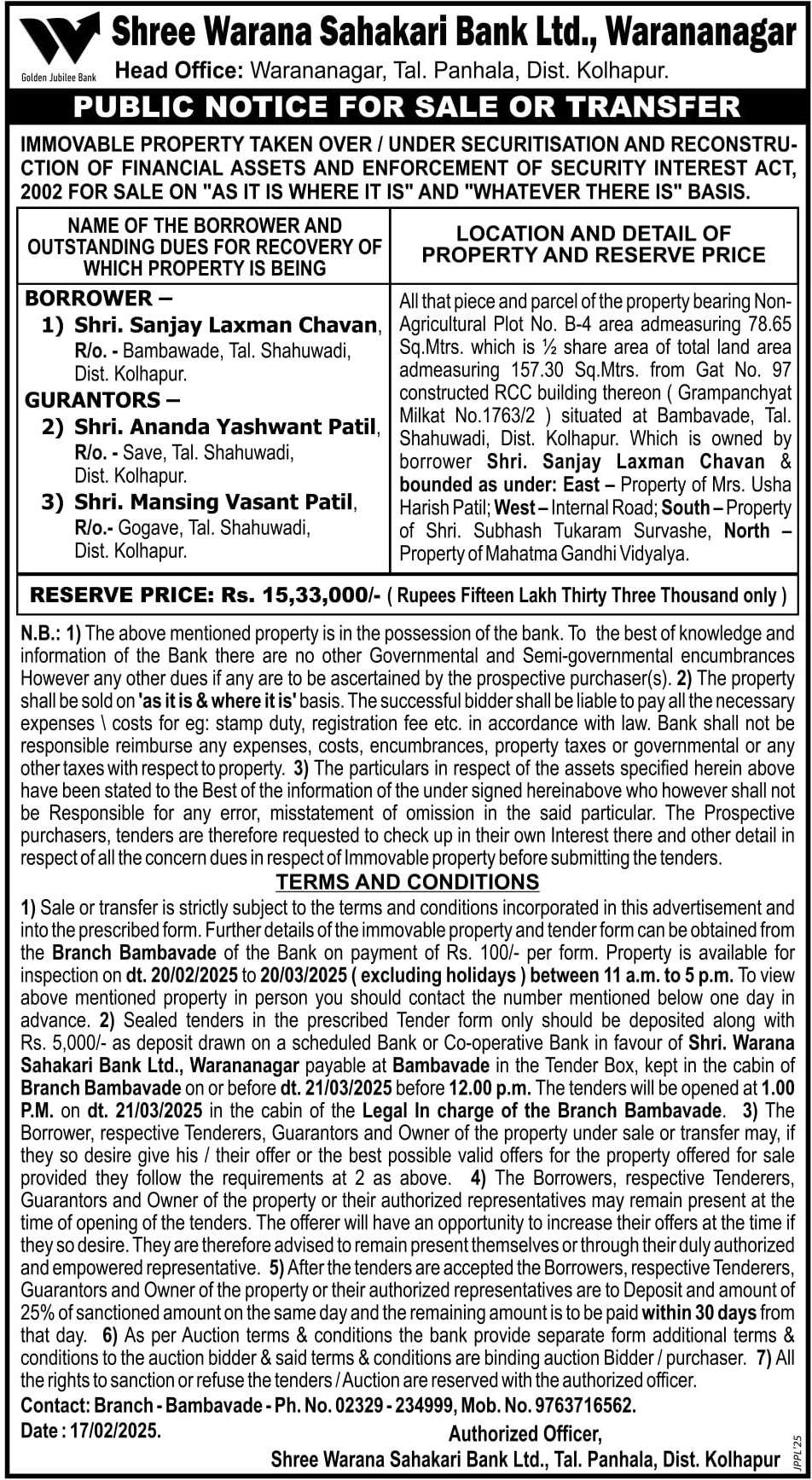 Golden Jubilee Bank

Shree Warana Sahakari Bank Ltd., Warananagar
Head Office: Warananagar, Tal. Panhala, Dist. Kolhapur.

PUBLIC NOTICE FOR SALE OR TRANSFER

IMMOVABLE PROPERTY TAKEN OVER / UNDER SECURITISATION AND RECONSTRUCTION OF FINANCIAL ASSETS AND ENFORCEMENT OF SECURITY INTEREST ACT, 2002 FOR SALE ON "AS IT IS WHERE IT IS" AND "WHATEVER THERE IS" BASIS.

| NAME OF THE BORROWER AND OUTSTANDING DUES FOR RECOVERY OF WHICH PROPERTY IS BEING | LOCATION AND DETAIL OF PROPERTY AND RESERVE PRICE |
|---|---|
| BORROWER – 1) Shri. Sanjay Laxman Chavan, R/o. - Bambawade, Tal. Shahuwadi, Dist. Kolhapur. GURANTORS – 2) Shri. Ananda Yashwant Patil, R/o. - Save, Tal. Shahuwadi, Dist. Kolhapur. 3) Shri. Mansing Vasant Patil, R/o.- Gogave, Tal. Shahuwadi, Dist. Kolhapur. | All that piece and parcel of the property bearing Non-Agricultural Plot No. B-4 area admeasuring 78.65 Sq.Mtrs. which is ½ share area of total land area admeasuring 157.30 Sq.Mtrs. from Gat No. 97 constructed RCC building thereon ( Grampanchyat Milkat No.1763/2 ) situated at Bambavade, Tal. Shahuwadi, Dist. Kolhapur. Which is owned by borrower Shri. Sanjay Laxman Chavan & bounded as under: East – Property of Mrs. Usha Harish Patil; West – Internal Road; South – Property of Shri. Subhash Tukaram Survashe, North – Property of Mahatma Gandhi Vidyalya. |

RESERVE PRICE: Rs. 15,33,000/- ( Rupees Fifteen Lakh Thirty Three Thousand only )

N.B.: 1) The above mentioned property is in the possession of the bank. To the best of knowledge and information of the Bank there are no other Governmental and Semi-governmental encumbrances However any other dues if any are to be ascertained by the prospective purchaser(s). 2) The property shall be sold on 'as it is & where it is' basis. The successful bidder shall be liable to pay all the necessary expenses \ costs for eg: stamp duty, registration fee etc. in accordance with law. Bank shall not be responsible reimburse any expenses, costs, encumbrances, property taxes or governmental or any other taxes with respect to property. 3) The particulars in respect of the assets specified herein above have been stated to the Best of the information of the under signed hereinabove who however shall not be Responsible for any error, misstatement of omission in the said particular. The Prospective purchasers, tenders are therefore requested to check up in their own Interest there and other detail in respect of all the concern dues in respect of Immovable property before submitting the tenders.

TERMS AND CONDITIONS

1) Sale or transfer is strictly subject to the terms and conditions incorporated in this advertisement and into the prescribed form. Further details of the immovable property and tender form can be obtained from the Branch Bambavade of the Bank on payment of Rs. 100/- per form. Property is available for inspection on dt. 20/02/2025 to 20/03/2025 ( excluding holidays ) between 11 a.m. to 5 p.m. To view above mentioned property in person you should contact the number mentioned below one day in advance. 2) Sealed tenders in the prescribed Tender form only should be deposited along with Rs. 5,000/- as deposit drawn on a scheduled Bank or Co-operative Bank in favour of Shri. Warana Sahakari Bank Ltd., Warananagar payable at Bambavade in the Tender Box, kept in the cabin of Branch Bambavade on or before dt. 21/03/2025 before 12.00 p.m. The tenders will be opened at 1.00 P.M. on dt. 21/03/2025 in the cabin of the Legal In charge of the Branch Bambavade. 3) The Borrower, respective Tenderers, Guarantors and Owner of the property under sale or transfer may, if they so desire give his / their offer or the best possible valid offers for the property offered for sale provided they follow the requirements at 2 as above. 4) The Borrowers, respective Tenderers, Guarantors and Owner of the property or their authorized representatives may remain present at the time of opening of the tenders. The offerer will have an opportunity to increase their offers at the time if they so desire. They are therefore advised to remain present themselves or through their duly authorized and empowered representative. 5) After the tenders are accepted the Borrowers, respective Tenderers, Guarantors and Owner of the property or their authorized representatives are to Deposit and amount of 25% of sanctioned amount on the same day and the remaining amount is to be paid within 30 days from that day. 6) As per Auction terms & conditions the bank provide separate form additional terms & conditions to the auction bidder & said terms & conditions are binding auction Bidder / purchaser. 7) All the rights to sanction or refuse the tenders / Auction are reserved with the authorized officer.

Contact: Branch - Bambavade - Ph. No. 02329 - 234999, Mob. No. 9763716562.
Date : 17/02/2025.

Authorized Officer,
Shree Warana Sahakari Bank Ltd., Tal. Panhala, Dist. Kolhapur

IPPL'25